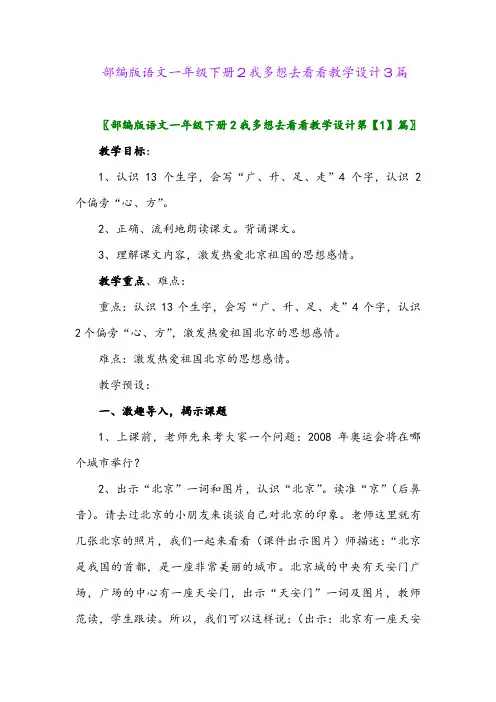 部编版语文一年级下册2我多想去看看教学设计3篇

〖部编版语文一年级下册2我多想去看看教学设计第【1】篇〗

教学目标:

1、认识 13 个生字，会写“广、升、足、走”4 个字，认识 2 个偏旁“心、方”。

2、正确、流利地朗读课文。背诵课文。

3、理解课文内容，激发热爱北京祖国的思想感情。

教学重点、难点:

重点:认识 13 个生字，会写“广、升、足、走”4 个字，认识 2 个偏旁“心、方”，激发热爱祖国北京的思想感情。

难点:激发热爱祖国北京的思想感情。

教学预设:

一、激趣导入，揭示课题

1、上课前，老师先来考大家一个问题:2008 年奥运会将在哪个城市举行?

2、出示“北京”一词和图片，认识“北京”。读准“京”(后鼻音)。请去过北京的小朋友来谈谈自己对北京的印象。老师这里就有几张北京的照片，我们一起来看看(课件出示图片)师描述:“北京是我国的首都，是一座非常美丽的城市。北京城的中央有天安门广场，广场的中心有一座天安门，出示“天安门”一词及图片，教师范读，学生跟读。所以，我们可以这样说:(出示:北京有一座天安